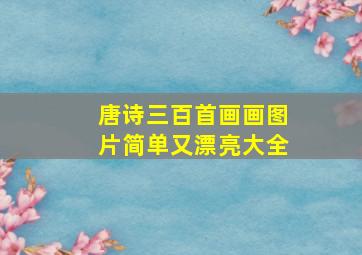 唐诗三百首画画图片简单又漂亮大全